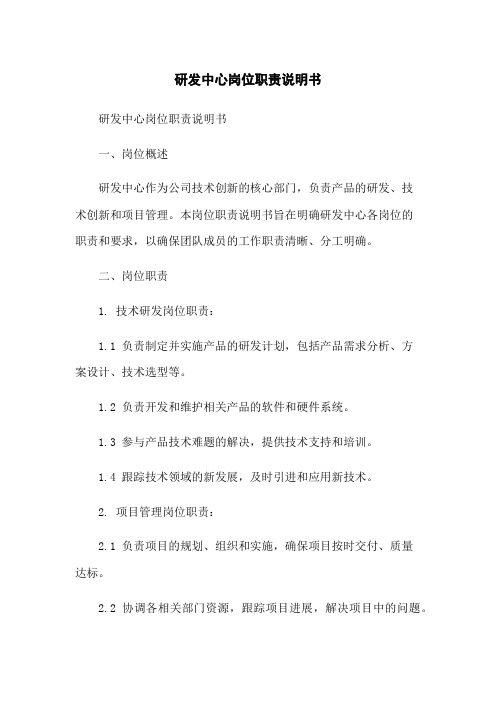 研发中心岗位职责说明书

研发中心岗位职责说明书

一、岗位概述

研发中心作为公司技术创新的核心部门，负责产品的研发、技术创新和项目管理。本岗位职责说明书旨在明确研发中心各岗位的职责和要求，以确保团队成员的工作职责清晰、分工明确。

二、岗位职责

1. 技术研发岗位职责：

1.1 负责制定并实施产品的研发计划，包括产品需求分析、方案设计、技术选型等。

1.2 负责开发和维护相关产品的软件和硬件系统。

1.3 参与产品技术难题的解决，提供技术支持和培训。

1.4 跟踪技术领域的新发展，及时引进和应用新技术。

2. 项目管理岗位职责：

2.1 负责项目的规划、组织和实施，确保项目按时交付、质量达标。

2.2 协调各相关部门资源，跟踪项目进展，解决项目中的问题。